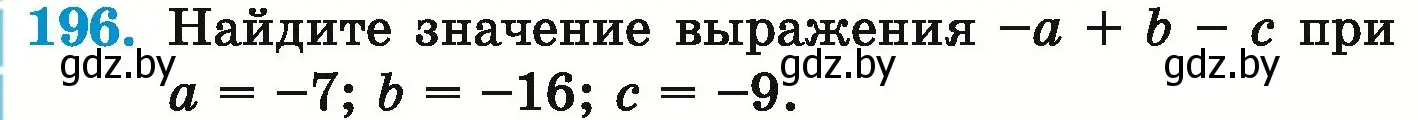 196. Найдите значение выражения $-a + b - c$ при $a = -7$; $b = -16$; $c = -9$.

gdz.by gdz.by gdz.by